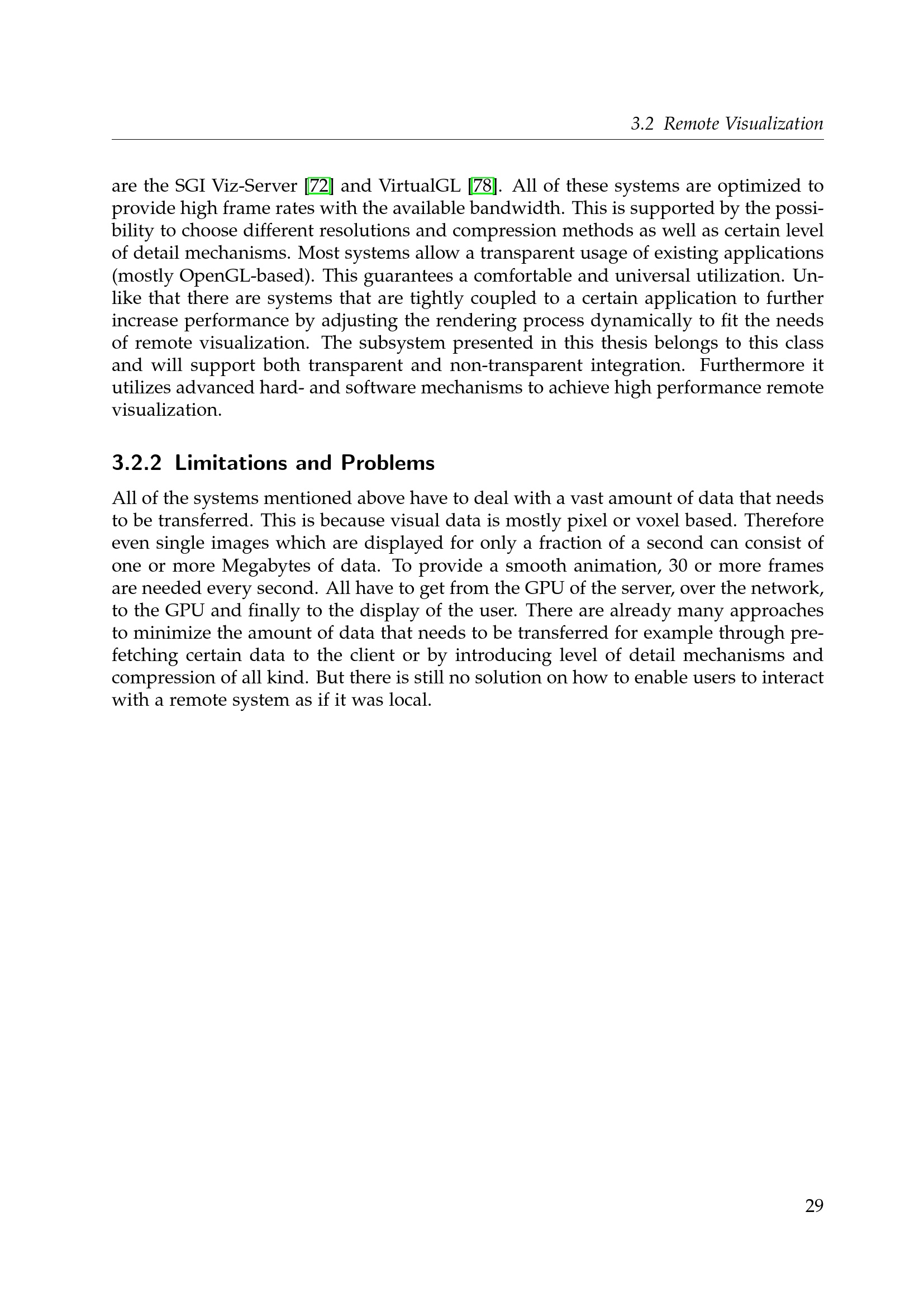 3.2 Remote Visualization

are the SGI Viz-Server [72] and VirtualGL [78]. All of these systems are optimized to provide high frame rates with the available bandwidth. This is supported by the possibility to choose different resolutions and compression methods as well as certain level of detail mechanisms. Most systems allow a transparent usage of existing applications (mostly OpenGL-based). This guarantees a comfortable and universal utilization. Unlike that there are systems that are tightly coupled to a certain application to further increase performance by adjusting the rendering process dynamically to fit the needs of remote visualization. The subsystem presented in this thesis belongs to this class and will support both transparent and non-transparent integration. Furthermore it utilizes advanced hard- and software mechanisms to achieve high performance remote visualization.

3.2.2 Limitations and Problems

All of the systems mentioned above have to deal with a vast amount of data that needs to be transferred. This is because visual data is mostly pixel or voxel based. Therefore even single images which are displayed for only a fraction of a second can consist of one or more Megabytes of data. To provide a smooth animation, 30 or more frames are needed every second. All have to get from the GPU of the server, over the network, to the GPU and finally to the display of the user. There are already many approaches to minimize the amount of data that needs to be transferred for example through prefetching certain data to the client or by introducing level of detail mechanisms and compression of all kind. But there is still no solution on how to enable users to interact with a remote system as if it was local.

29